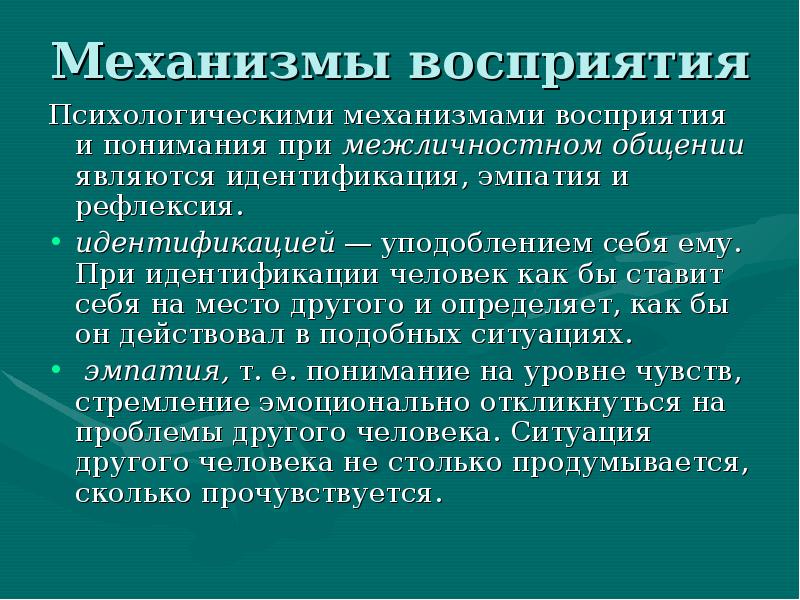 Механизмы восприятия

Психологическими механизмами восприятия и понимания при межличностном общении являются идентификация, эмпатия и рефлексия.

• идентификацией — уподоблением себя ему. При идентификации человек как бы ставит себя на место другого и определяет, как бы он действовал в подобных ситуациях.

• эмпатия, т. е. понимание на уровне чувств, стремление эмоционально откликнуться на проблемы другого человека. Ситуация другого человека не столько продумывается, сколько прочувствуется.